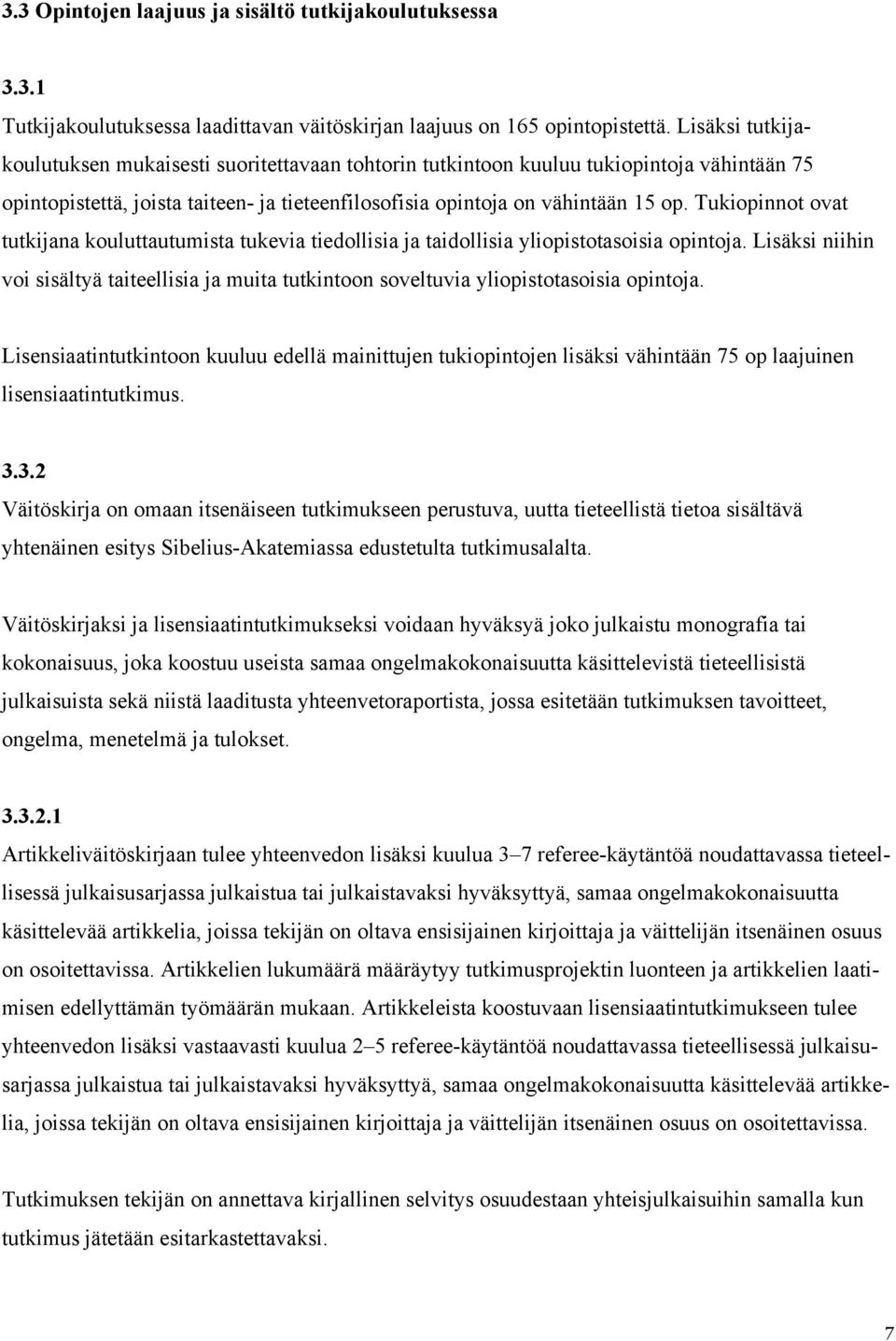 3.3 Opintojen laajuus ja sisältö tutkijakoulutuksessa

3.3.1

Tutkijakoulutuksessa laadittavan väitöskirjan laajuus on 165 opintopistettä. Lisäksi tutkijakoulutuksen mukaisesti suoritettavaan tohtorin tutkintoon kuuluu tukiopintoja vähintään 75 opintopistettä, joista taiteen- ja tieteenfilosofisia opintoja on vähintään 15 op. Tukiopinnot ovat tutkijana kouluttautumista tukevia tiedollisia ja taidollisia yliopistotasoisia opintoja. Lisäksi niihin voi sisältyä taiteellisia ja muita tutkintoon soveltuvia yliopistotasoisia opintoja.

Lisensiaatintutkintoon kuuluu edellä mainittujen tukiopintojen lisäksi vähintään 75 op laajuinen lisensiaatintutkimus.

3.3.2
Väitöskirja on omaan itsenäiseen tutkimukseen perustuva, uutta tieteellistä tietoa sisältävä yhtenäinen esitys Sibelius-Akatemiassa edustetulta tutkimusalalta.

Väitöskirjaksi ja lisensiaatintutkimukseksi voidaan hyväksyä joko julkaistu monografia tai kokonaisuus, joka koostuu useista samaa ongelmakokonaisuutta käsittelevistä tieteellisistä julkaisuista sekä niistä laaditusta yhteenvetoraportista, jossa esitetään tutkimuksen tavoitteet, ongelma, menetelmä ja tulokset.

3.3.2.1
Artikkeliväitöskirjaan tulee yhteenvedon lisäksi kuulua 3–7 referee-käytäntöä noudattavassa tieteellisessä julkaisusarjassa julkaistua tai julkaistavaksi hyväksyttyä, samaa ongelmakokonaisuutta käsittelevää artikkelia, joissa tekijän on oltava ensisijainen kirjoittaja ja väittelijän itsenäinen osuus on osoitettavissa. Artikkelien lukumäärä määräytyy tutkimusprojektin luonteen ja artikkelien laatimisen edellyttämän työmäärän mukaan. Artikkeleista koostuvaan lisensiaatintutkimukseen tulee yhteenvedon lisäksi vastaavasti kuulua 2–5 referee-käytäntöä noudattavassa tieteellisessä julkaisusarjassa julkaistua tai julkaistavaksi hyväksyttyä, samaa ongelmakokonaisuutta käsittelevää artikkelia, joissa tekijän on oltava ensisijainen kirjoittaja ja väittelijän itsenäinen osuus on osoitettavissa.

Tutkimuksen tekijän on annettava kirjallinen selvitys osuudestaan yhteisjulkaisuihin samalla kun tutkimus jätetään esitarkastettavaksi.

7